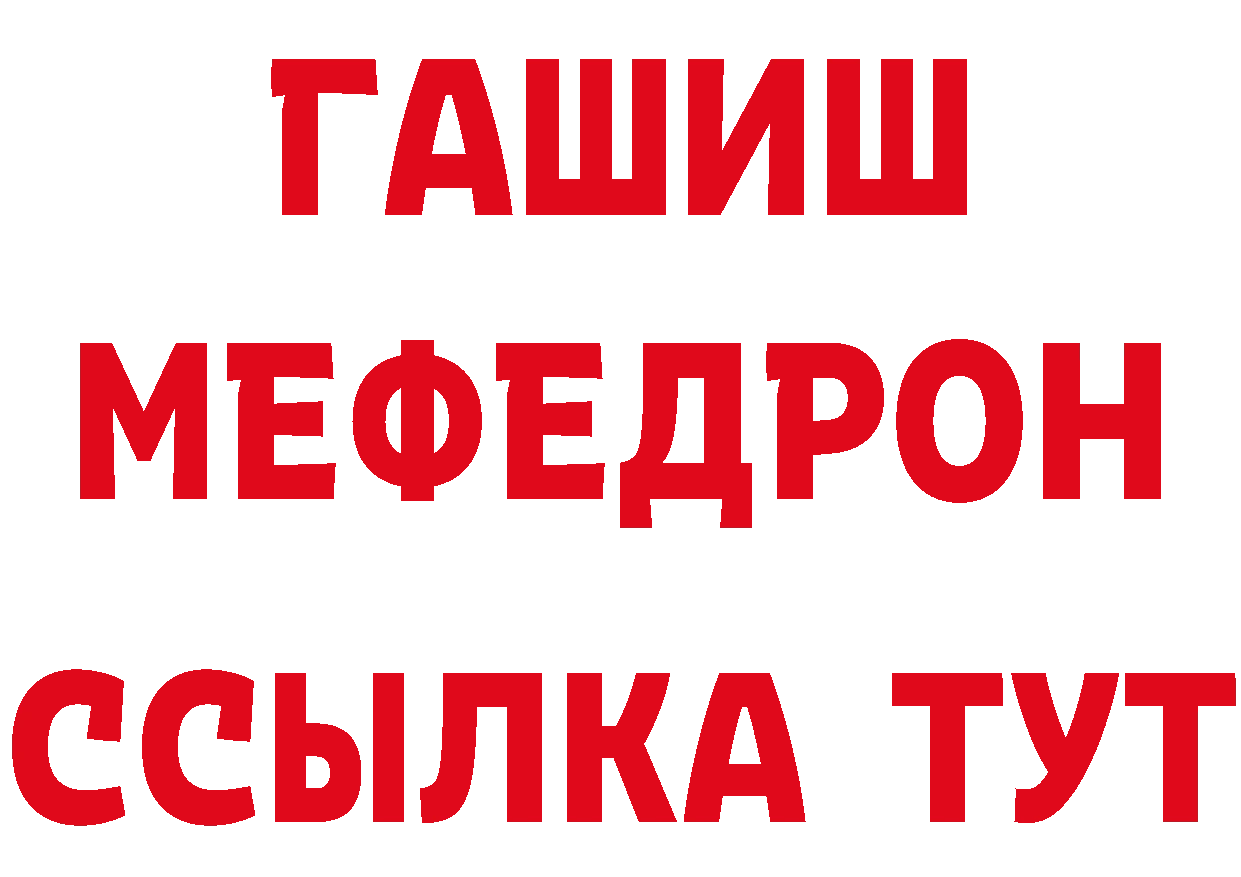 ГАШИШ
МЕФЕДРОН
ССЫЛКА ТУТ